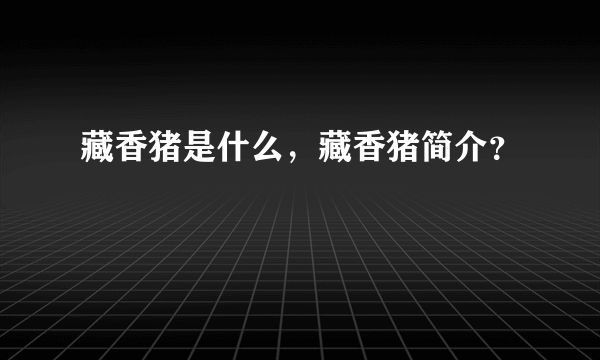 藏香猪是什么，藏香猪简介?